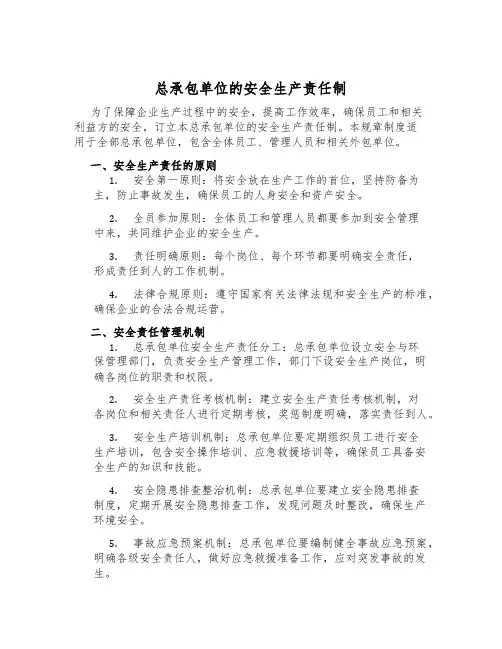 总承包单位的安全生产责任制

为了保障企业生产过程中的安全，提高工作效率，确保员工和相关利益方的安全，订立本总承包单位的安全生产责任制。本规章制度适用于全部总承包单位，包含全体员工、管理人员和相关外包单位。

一、安全生产责任的原则

1. 安全第一原则：将安全放在生产工作的首位，坚持防备为主，防止事故发生，确保员工的人身安全和资产安全。

2. 全员参加原则：全体员工和管理人员都要参加到安全管理中来，共同维护企业的安全生产。

3. 责任明确原则：每个岗位、每个环节都要明确安全责任，形成责任到人的工作机制。

4. 法律合规原则：遵守国家有关法律法规和安全生产的标准，确保企业的合法合规运营。

二、安全责任管理机制

1. 总承包单位安全生产责任分工：总承包单位设立安全与环保管理部门，负责安全生产管理工作，部门下设安全生产岗位，明确各岗位的职责和权限。

2. 安全生产责任考核机制：建立安全生产责任考核机制，对各岗位和相关责任人进行定期考核，奖惩制度明确，落实责任到人。

3. 安全生产培训机制：总承包单位要定期组织员工进行安全生产培训，包含安全操作培训、应急救援培训等，确保员工具备安全生产的知识和技能。

4. 安全隐患排查整治机制：总承包单位要建立安全隐患排查制度，定期开展安全隐患排查工作，发现问题及时整改，确保生产环境安全。

5. 事故应急预案机制：总承包单位要编制健全事故应急预案，明确各级安全责任人，做好应急救援准备工作，应对突发事故的发生。